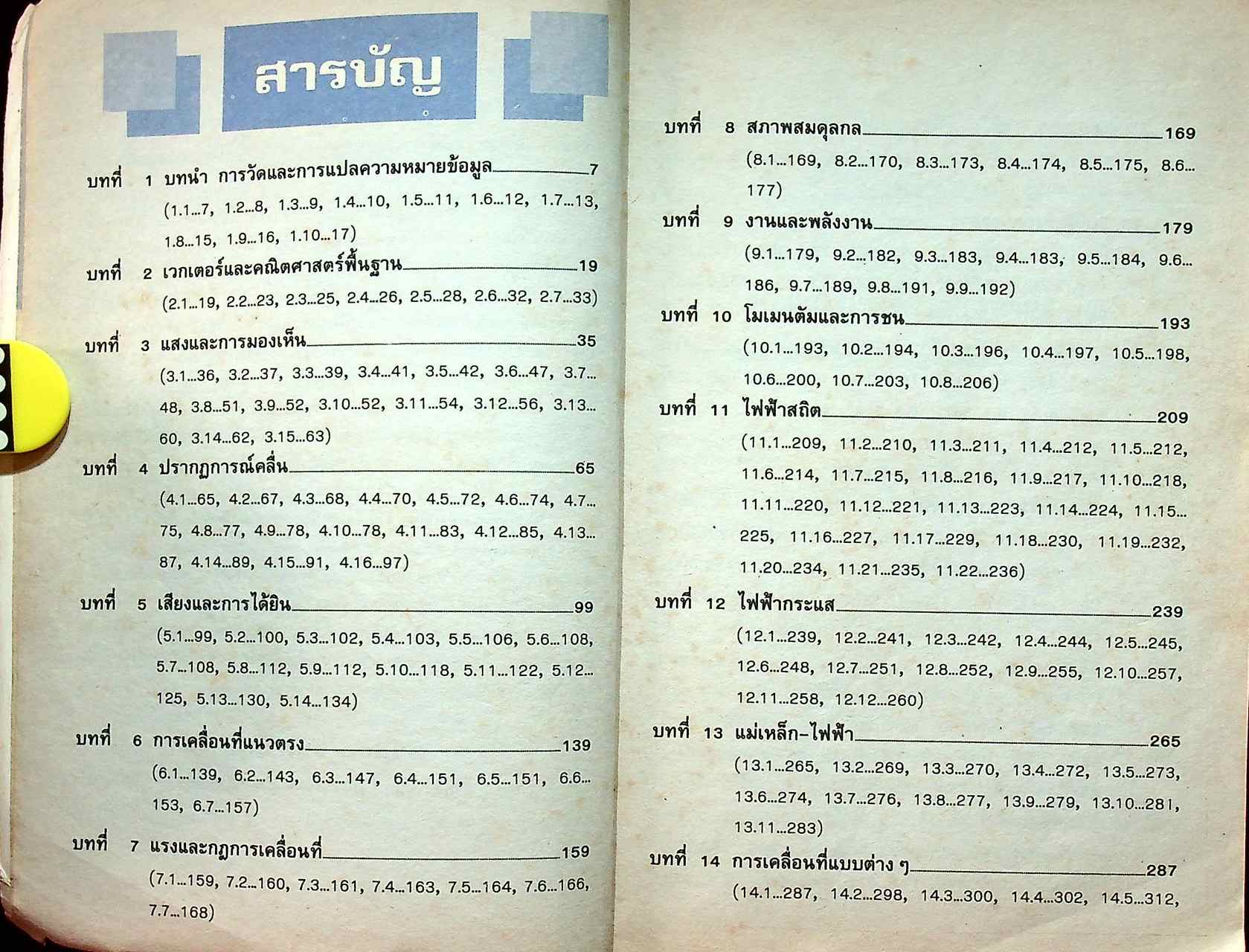 สารบัญ

บทที่ 1 บทนำ การวัดและการแปลความหมายข้อมูล 7
(1.1...7, 1.2...8, 1.3...9, 1.4...10, 1.5...11, 1.6...12, 1.7...13, 1.8...15, 1.9...16, 1.10...17)

บทที่ 2 เวกเตอร์และคณิตศาสตร์พื้นฐาน 19
(2.1...19, 2.2...23, 2.3...25, 2.4...26, 2.5...28, 2.6...32, 2.7...33)

บทที่ 3 แสงและการมองเห็น 35
(3.1...36, 3.2...37, 3.3...39, 3.4...41, 3.5...42, 3.6...47, 3.7...48, 3.8...51, 3.9...52, 3.10...52, 3.11...54, 3.12...56, 3.13...60, 3.14...62, 3.15...63)

บทที่ 4 ปรากฏการณ์คลื่น 65
(4.1...65, 4.2...67, 4.3...68, 4.4...70, 4.5...72, 4.6...74, 4.7...75, 4.8...77, 4.9...78, 4.10...78, 4.11...83, 4.12...85, 4.13...87, 4.14...89, 4.15...91, 4.16...97)

บทที่ 5 เสียงและการได้ยิน 99
(5.1...99, 5.2...100, 5.3...102, 5.4...103, 5.5...106, 5.6...108, 5.7...108, 5.8...112, 5.9...112, 5.10...118, 5.11...122, 5.12...125, 5.13...130, 5.14...134)

บทที่ 6 การเคลื่อนที่แนวตรง 139
(6.1...139, 6.2...143, 6.3...147, 6.4...151, 6.5...151, 6.6...153, 6.7...157)

บทที่ 7 แรงและกฎการเคลื่อนที่ 159
(7.1...159, 7.2...160, 7.3...161, 7.4...163, 7.5...164, 7.6...166, 7.7...168)

บทที่ 8 สภาพสมดุลกล 169
(8.1...169, 8.2...170, 8.3...173, 8.4...174, 8.5...175, 8.6...177)

บทที่ 9 งานและพลังงาน 179
(9.1...179, 9.2...182, 9.3...183, 9.4...183, 9.5...184, 9.6...186, 9.7...189, 9.8...191, 9.9...192)

บทที่ 10 โมเมนตัมและการชน 193
(10.1...193, 10.2...194, 10.3...196, 10.4...197, 10.5...198, 10.6...200, 10.7...203, 10.8...206)

บทที่ 11 ไฟฟ้าสถิต 209
(11.1...209, 11.2...210, 11.3...211, 11.4...212, 11.5...212, 11.6...214, 11.7...215, 11.8...216, 11.9...217, 11.10...218, 11.11...220, 11.12...221, 11.13...223, 11.14...224, 11.15...225, 11.16...227, 11.17...229, 11.18...230, 11.19...232, 11.20...234, 11.21...235, 11.22...236)

บทที่ 12 ไฟฟ้ากระแส 239
(12.1...239, 12.2...241, 12.3...242, 12.4...244, 12.5...245, 12.6...248, 12.7...251, 12.8...252, 12.9...255, 12.10...257, 12.11...258, 12.12...260)

บทที่ 13 แม่เหล็ก-ไฟฟ้า 265
(13.1...265, 13.2...269, 13.3...270, 13.4...272, 13.5...273, 13.6...274, 13.7...276, 13.8...277, 13.9...279, 13.10...281, 13.11...283)

บทที่ 14 การเคลื่อนที่แบบต่าง ๆ 287
(14.1...287, 14.2...298, 14.3...300, 14.4...302, 14.5...312,